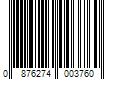 0 876274 003760